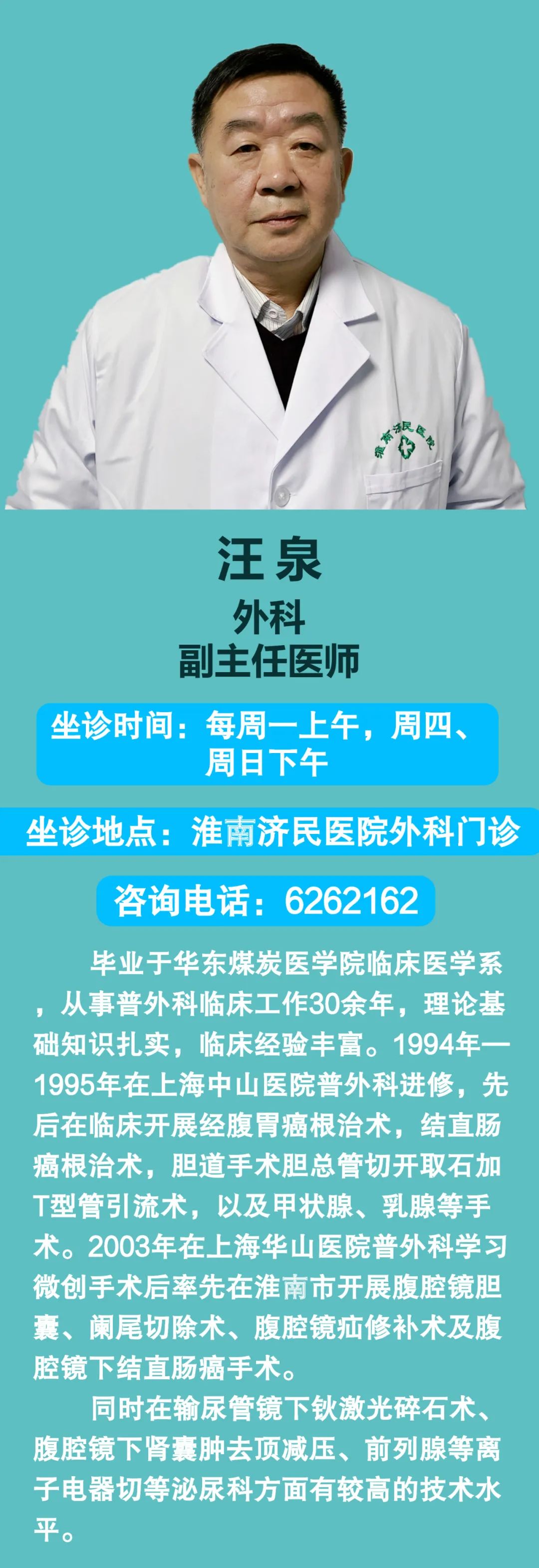 淮南济民医院

汪泉
外科
副主任医师

坐诊时间：每周一上午，周四、周日下午

坐诊地点：淮南济民医院外科门诊

咨询电话：6262162

毕业于华东煤炭医学院临床医学系，从事普外科临床工作30余年，理论基础知识扎实，临床经验丰富。1994年—1995年在上海中山医院普外科进修，先后在临床开展经腹胃癌根治术，结直肠癌根治术，胆道手术胆总管切开取石加T型管引流术，以及甲状腺、乳腺等手术。2003年在上海华山医院普外科学习微创手术后率先在淮南市开展腹腔镜胆囊、阑尾切除术、腹腔镜疝修补术及腹腔镜下结直肠癌手术。

同时在输尿管镜下钬激光碎石术、腹腔镜下肾囊肿去顶减压、前列腺等离子电器切等泌尿科方面有较高的技术水平。